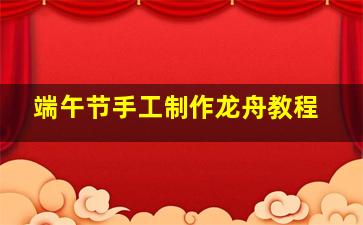 端午节手工制作龙舟教程